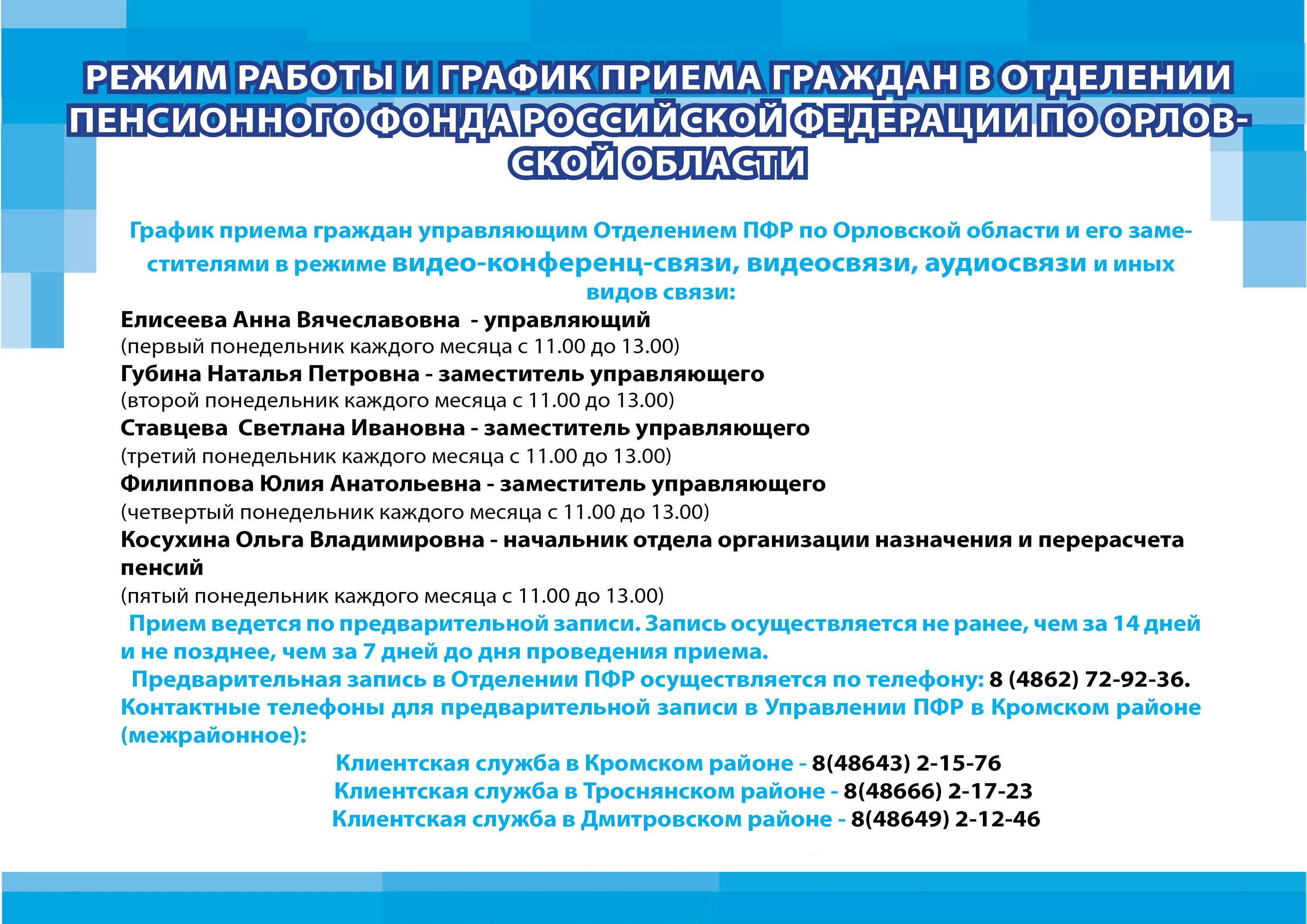 РЕЖИМ РАБОТЫ И ГРАФИК ПРИЕМА ГРАЖДАН В ОТДЕЛЕНИИ ПЕНСИОННОГО ФОНДА РОССИЙСКОЙ ФЕДЕРАЦИИ ПО ОРЛОВСКОЙ ОБЛАСТИ

График приема граждан управляющим Отделением ПФР по Орловской области и его заместителями в режиме видео-конференц-связи, видеосвязи, аудиосвязи и иных видов связи:

Елисеева Анна Вячеславовна - управляющий
(первый понедельник каждого месяца с 11.00 до 13.00)
Губина Наталья Петровна - заместитель управляющего
(второй понедельник каждого месяца с 11.00 до 13.00)
Ставцева Светлана Ивановна - заместитель управляющего
(третий понедельник каждого месяца с 11.00 до 13.00)
Филиппова Юлия Анатольевна - заместитель управляющего
(четвертый понедельник каждого месяца с 11.00 до 13.00)
Косухина Ольга Владимировна - начальник отдела организации назначения и перерасчета пенсий
(пятый понедельник каждого месяца с 11.00 до 13.00)

Прием ведется по предварительной записи. Запись осуществляется не ранее, чем за 14 дней и не позднее, чем за 7 дней до дня проведения приема.

Предварительная запись в Отделении ПФР осуществляется по телефону: 8 (4862) 72-92-36.
Контактные телефоны для предварительной записи в Управлении ПФР в Кромском районе (межрайонное):

Клиентская служба в Кромском районе - 8(48643) 2-15-76
Клиентская служба в Троснянском районе - 8(48666) 2-17-23
Клиентская служба в Дмитровском районе - 8(48649) 2-12-46